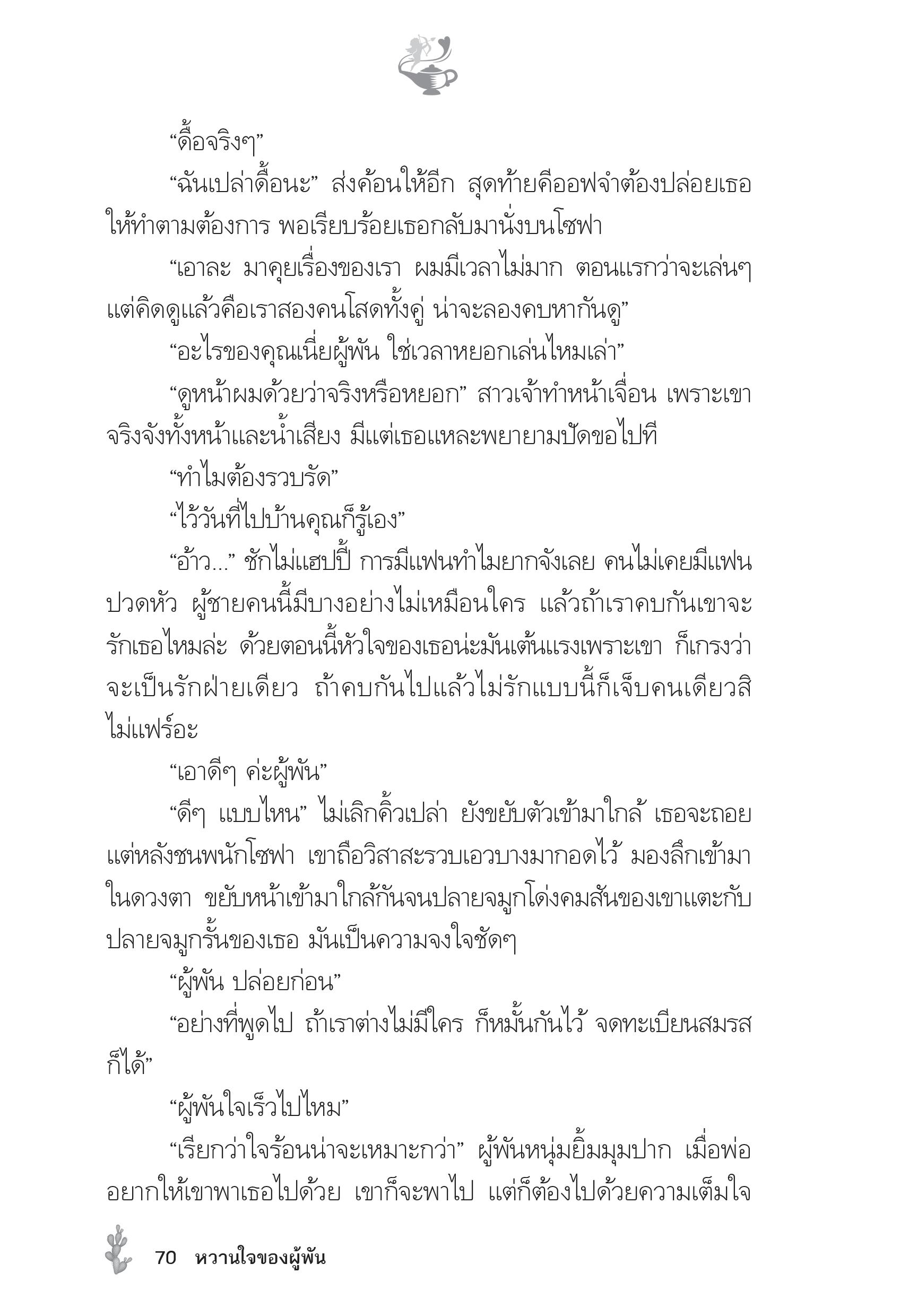 “ดื้อจริงๆ”

“ฉันเปล่าดื้อนะ” ส่งค้อนให้อีก สุดท้ายคืออฟจำต้องปล่อยเธอให้ทำตามต้องการ พอเรียบร้อยเธอกลับมานั่งบนโซฟา

“เอาละ มาคุยเรื่องของเรา ผมมีเวลาไม่มาก ตอนแรกว่าจะเล่นๆ แต่คิดดูแล้วคือเราสองคนโสดทั้งคู่ น่าจะลองคบหากันดู”

“อะไรของคุณเนี่ยผู้พัน ใช่เวลาหยอกเล่นไหมเล่า”

“ดูหน้าผมด้วยว่าจริงหรือหยอก” สาวเจ้าทำหน้าเจื่อน เพราะเขาจริงจังทั้งหน้าและน้ำเสียง มีแต่เธอแหละพยายามปัดขอไปที

“ทำไมต้องรวบรัด”

“ไว้วันที่ไปบ้านคุณก็รู้เอง”

“อ้าว...” ชักไม่แฮปปี้ การมีแฟนทำไมยากจังเลย คนไม่เคยมีแฟนปวดหัว ผู้ชายคนนี้มีบางอย่างไม่เหมือนใคร แล้วถ้าเราคบกันเขาจะรักเธอไหมล่ะ ด้วยตอนนี้หัวใจของเธอน่ะมันเต้นแรงเพราะเขา ก็เกรงว่าจะเป็นรักฝ่ายเดียว ถ้าคบกันไปแล้วไม่รักแบบนี้ก็เจ็บคนเดียวสิ ไม่แฟร์อะ

“เอาดีๆ ค่ะผู้พัน”

“ดีๆ แบบไหน” ไม่เลิกคิ้วเปล่า ยังขยับตัวเข้ามาใกล้ เธอจะถอยแต่หลังชนพนักโซฟา เขาถือวิสาสะรวบเอวบางมากอดไว้ มองลึกเข้ามาในดวงตา ขยับหน้าเข้ามาใกล้กันจนปลายจมูกโด่งคมสันของเขาแตะกับปลายจมูกรั้นของเธอ มันเป็นความจงใจชัดๆ

“ผู้พัน ปล่อยก่อน”

“อย่างที่พูดไป ถ้าเราต่างไม่มีใคร ก็หมั้นกันไว้ จดทะเบียนสมรสก็ได้”

“ผู้พันใจเร็วไปไหม”

“เรียกว่าใจร้อนน่าจะเหมาะกว่า” ผู้พันหนุ่มยิ้มมุมปาก เมื่อพ่ออยากให้เขาพาเธอไปด้วย เขาก็จะพาไป แต่ก็ต้องไปด้วยความเต็มใจ

70 หวานใจของผู้พัน